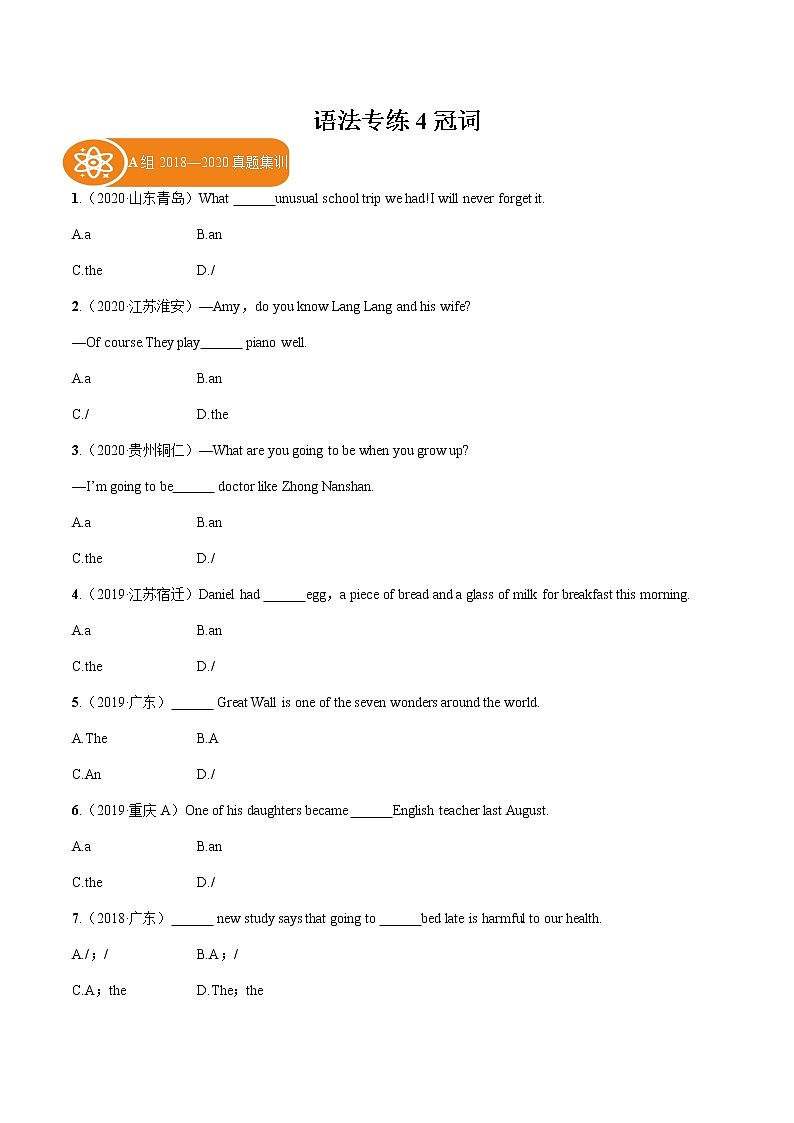 语法专练 4 冠词

A组 2018—2020真题集训

1.（2020·山东青岛）What ______unusual school trip we had!I will never forget it.

A.a B.an

C.the D./

2.（2020·江苏淮安）—Amy，do you know Lang Lang and his wife?

—Of course.They play______ piano well.

A.a B.an

C./ D.the

3.（2020·贵州铜仁）—What are you going to be when you grow up?

—I'm going to be______ doctor like Zhong Nanshan.

A.a B.an

C.the D./

4.（2019·江苏宿迁）Daniel had ______egg，a piece of bread and a glass of milk for breakfast this morning.

A.a B.an

C.the D./

5.（2019·广东）______ Great Wall is one of the seven wonders around the world.

A.The B.A

C.An D./

6.（2019 重庆 A）One of his daughters became ______English teacher last August.

A.a B.an

C.the D./

7.（2018·广东）______ new study says that going to ______bed late is harmful to our health.

A./；/ B.A；/

C.A；the D.The；the